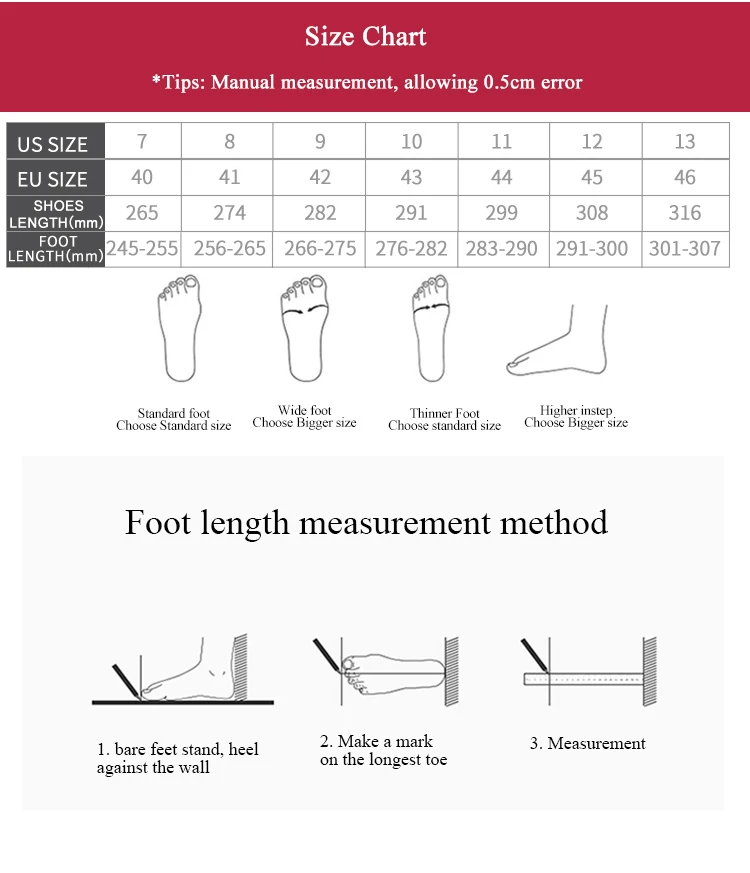 Size Chart

*Tips: Manual measurement, allowing 0.5cm error

| US SIZE | 7 | 8 | 9 | 10 | 11 | 12 | 13 |
|---|---|---|---|---|---|---|---|
| EU SIZE | 40 | 41 | 42 | 43 | 44 | 45 | 46 |
| SHOES LENGTH(mm) | 265 | 274 | 282 | 291 | 299 | 308 | 316 |
| FOOT LENGTH(mm) | 245-255 | 256-265 | 266-275 | 276-282 | 283-290 | 291-300 | 301-307 |

Standard foot
Choose Standard size

Wide foot
Choose Bigger size

Thinner Foot
Choose standard size

Higher instep
Choose Bigger size

Foot length measurement method

1. bare feet stand, heel against the wall

2. Make a mark on the longest toe

3. Measurement